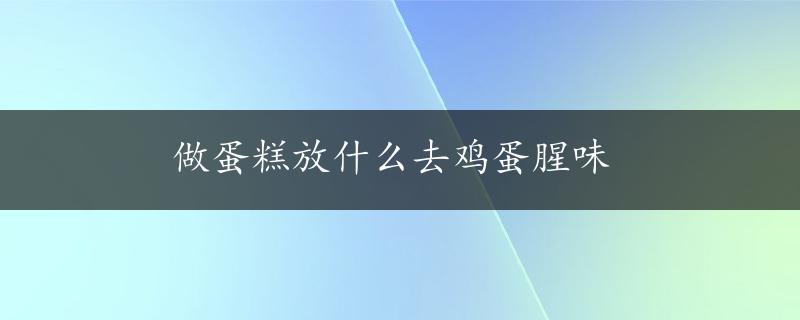 做蛋糕放什么去鸡蛋腥味